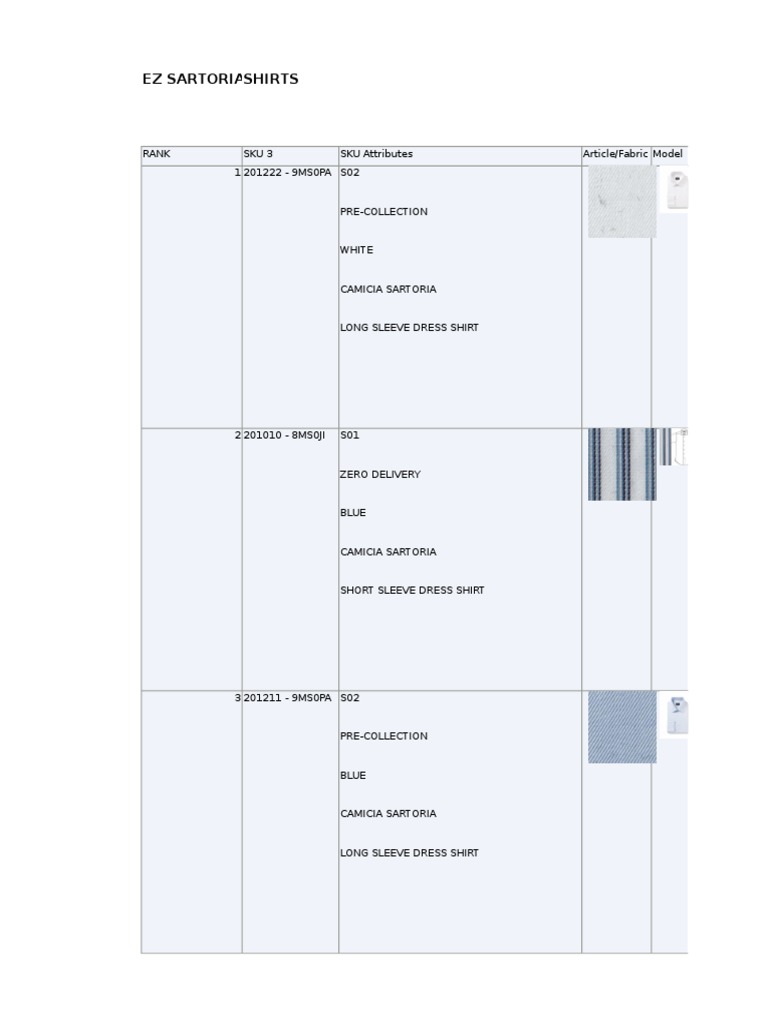 EZ SARTORIA SHIRTS

| RANK | SKU 3 | SKU Attributes | Article/Fabric | Model |
|---|---|---|---|---|
| 1 | 201222 - 9MS0PA | S02 PRE-COLLECTION WHITE CAMICIA SARTORIA LONG SLEEVE DRESS SHIRT | | |
| 2 | 201010 - 8MS0JI | S01 ZERO DELIVERY BLUE CAMICIA SARTORIA SHORT SLEEVE DRESS SHIRT | | |
| 3 | 201211 - 9MS0PA | S02 PRE-COLLECTION BLUE CAMICIA SARTORIA LONG SLEEVE DRESS SHIRT | | |